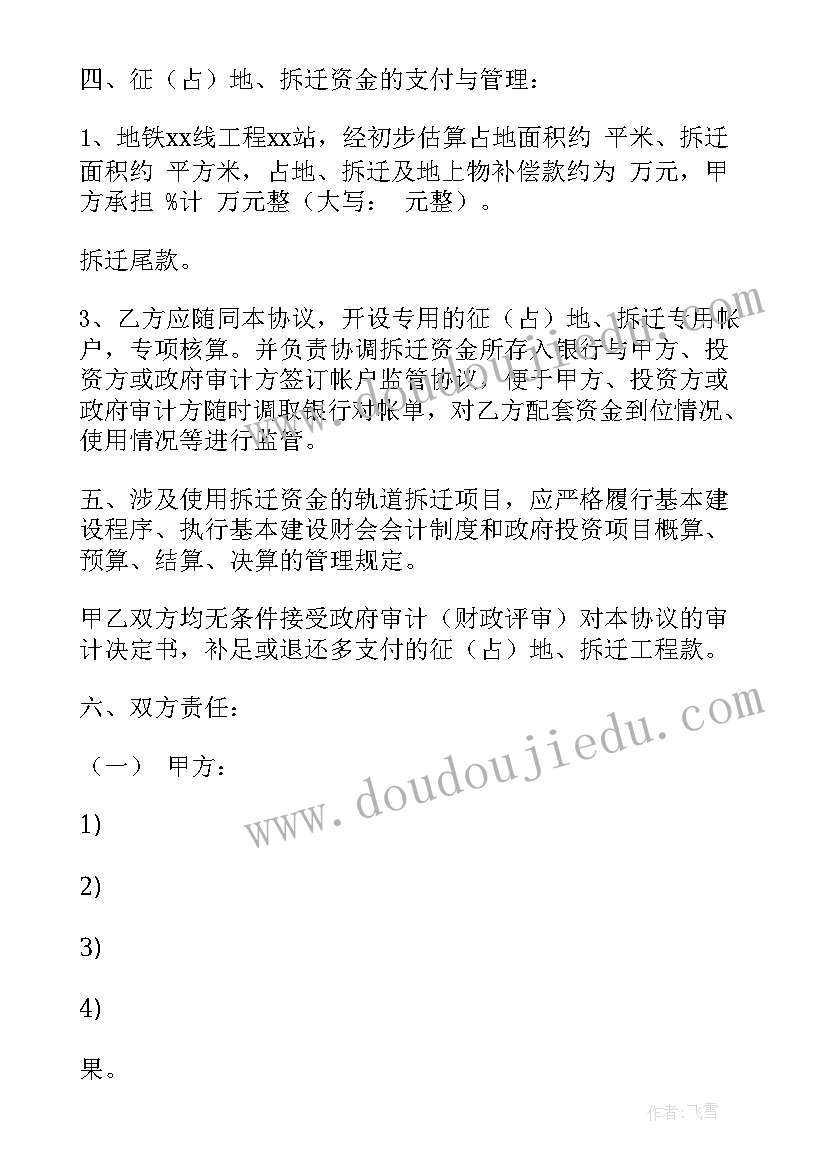 四、征（占）地、拆迁资金的支付与管理：

1、地铁xx线工程xx站，经初步估算占地面积约 平米、拆迁面积约 平方米，占地、拆迁及地上物补偿款约为 万元，甲方承担 %计 万元整（大写： 元整）。

拆迁尾款。

3、乙方应随同本协议，开设专用的征（占）地、拆迁专用帐户，专项核算。并负责协调拆迁资金所存入银行与甲方、投资方或政府审计方签订帐户监管协议，便于甲方、投资方或政府审计方随时调取银行对帐单，对乙方配套资金到位情况、使用情况等进行监管。

五、涉及使用拆迁资金的轨道拆迁项目，应严格履行基本建设程序、执行基本建设财会会计制度和政府投资项目概算、预算、结算、决算的管理规定。

甲乙双方均无条件接受政府审计（财政评审）对本协议的审计决定书，补足或退还多支付的征（占）地、拆迁工程款。

六、双方责任：

（一） 甲方：

1)

2)

3)

4)

果。

www.doudoujiedu.com

作者：飞雪